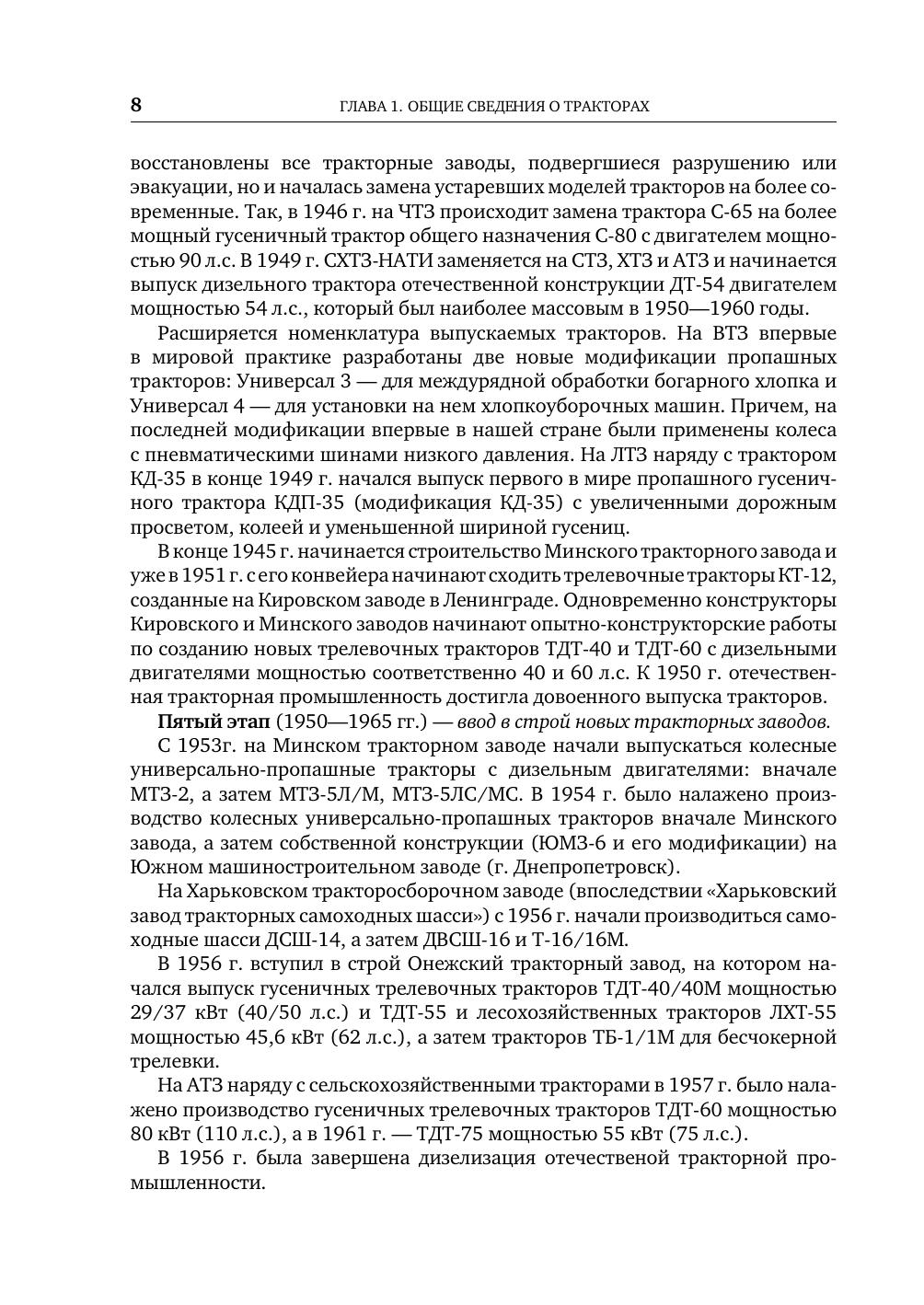 8 ГЛАВА 1. ОБЩИЕ СВЕДЕНИЯ О ТРАКТОРАХ

восстановлены все тракторные заводы, подвергшиеся разрушению или эвакуации, но и началась замена устаревших моделей тракторов на более современные. Так, в 1946 г. на ЧТЗ происходит замена трактора С-65 на более мощный гусеничный трактор общего назначения С-80 с двигателем мощностью 90 л.с. В 1949 г. СХТЗ-НАТИ заменяется на СТЗ, ХТЗ и АТЗ и начинается выпуск дизельного трактора отечественной конструкции ДТ-54 двигателем мощностью 54 л.с., который был наиболее массовым в 1950—1960 годы.

Расширяется номенклатура выпускаемых тракторов. На ВТЗ впервые в мировой практике разработаны две новые модификации пропашных тракторов: Универсал 3 — для междурядной обработки богарного хлопка и Универсал 4 — для установки на нем хлопкоуборочных машин. Причем, на последней модификации впервые в нашей стране были применены колеса с пневматическими шинами низкого давления. На ЛТЗ наряду с трактором КД-35 в конце 1949 г. начался выпуск первого в мире пропашного гусеничного трактора КДП-35 (модификация КД-35) с увеличенными дорожным просветом, колеей и уменьшенной шириной гусениц.

В конце 1945 г. начинается строительство Минского тракторного завода и уже в 1951 г. с его конвейера начинают сходить трелевочные тракторы КТ-12, созданные на Кировском заводе в Ленинграде. Одновременно конструкторы Кировского и Минского заводов начинают опытно-конструкторские работы по созданию новых трелевочных тракторов ТДТ-40 и ТДТ-60 с дизельными двигателями мощностью соответственно 40 и 60 л.с. К 1950 г. отечественная тракторная промышленность достигла довоенного выпуска тракторов.

**Пятый этап** (1950—1965 гг.) — *ввод в строй новых тракторных заводов.*

С 1953г. на Минском тракторном заводе начали выпускаться колесные универсально-пропашные тракторы с дизельным двигателями: вначале МТЗ-2, а затем МТЗ-5Л/М, МТЗ-5ЛС/МС. В 1954 г. было налажено производство колесных универсально-пропашных тракторов вначале Минского завода, а затем собственной конструкции (ЮМЗ-6 и его модификации) на Южном машиностроительном заводе (г. Днепропетровск).

На Харьковском тракторосборочном заводе (впоследствии «Харьковский завод тракторных самоходных шасси») с 1956 г. начали производиться самоходные шасси ДСШ-14, а затем ДВСШ-16 и Т-16/16М.

В 1956 г. вступил в строй Онежский тракторный завод, на котором начался выпуск гусеничных трелевочных тракторов ТДТ-40/40М мощностью 29/37 кВт (40/50 л.с.) и ТДТ-55 и лесохозяйственных тракторов ЛХТ-55 мощностью 45,6 кВт (62 л.с.), а затем тракторов ТБ-1/1М для бесчокерной трелевки.

На АТЗ наряду с сельскохозяйственными тракторами в 1957 г. было налажено производство гусеничных трелевочных тракторов ТДТ-60 мощностью 80 кВт (110 л.с.), а в 1961 г. — ТДТ-75 мощностью 55 кВт (75 л.с.).

В 1956 г. была завершена дизелизация отечественой тракторной промышленности.